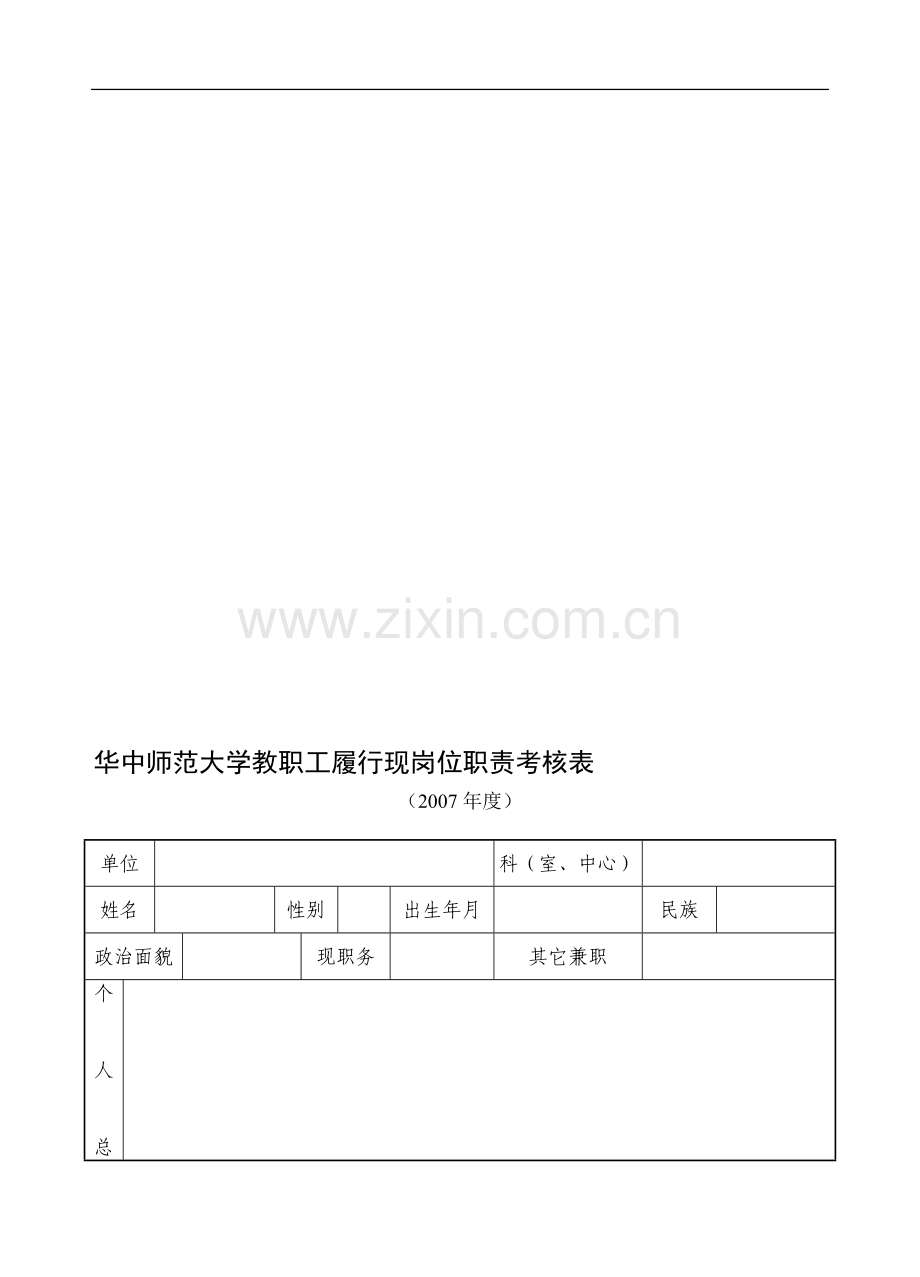 华中师范大学教职工履行现岗位职责考核表

（2007年度）

单位 科（室、中心）

姓名 性别 出生年月 民族

政治面貌 现职务 其它兼职

个

人

总

www.zixin.com.cn